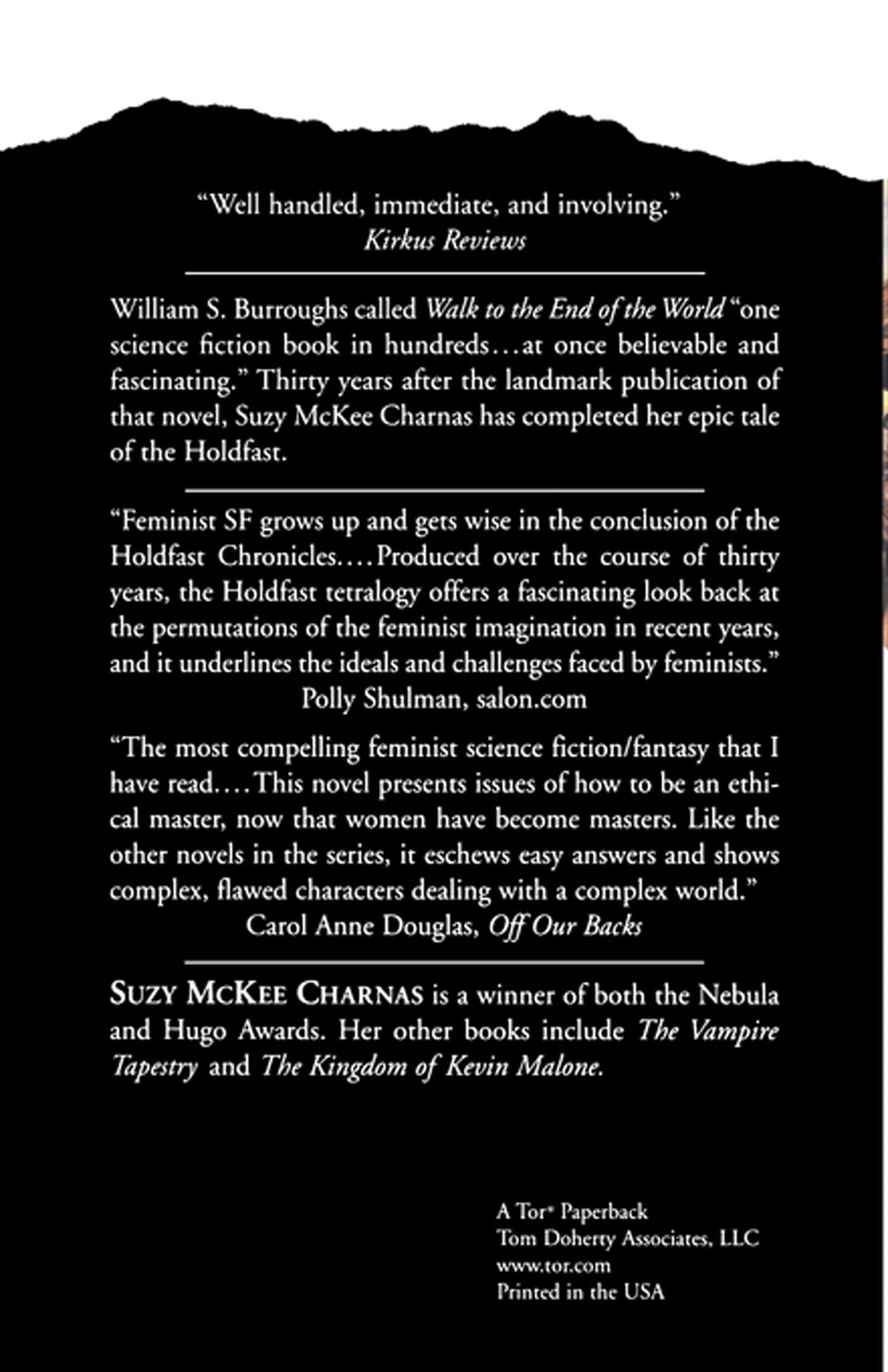 "Well handled, immediate, and involving."
Kirkus Reviews

William S. Burroughs called Walk to the End of the World "one science fiction book in hundreds…at once believable and fascinating." Thirty years after the landmark publication of that novel, Suzy McKee Charnas has completed her epic tale of the Holdfast.

"Feminist SF grows up and gets wise in the conclusion of the Holdfast Chronicles.…Produced over the course of thirty years, the Holdfast tetralogy offers a fascinating look back at the permutations of the feminist imagination in recent years, and it underlines the ideals and challenges faced by feminists."
Polly Shulman, salon.com

"The most compelling feminist science fiction/fantasy that I have read.…This novel presents issues of how to be an ethical master, now that women have become masters. Like the other novels in the series, it eschews easy answers and shows complex, flawed characters dealing with a complex world."
Carol Anne Douglas, Off Our Backs

SUZY MCKEE CHARNAS is a winner of both the Nebula and Hugo Awards. Her other books include The Vampire Tapestry and The Kingdom of Kevin Malone.

A Tor® Paperback
Tom Doherty Associates, LLC
www.tor.com
Printed in the USA